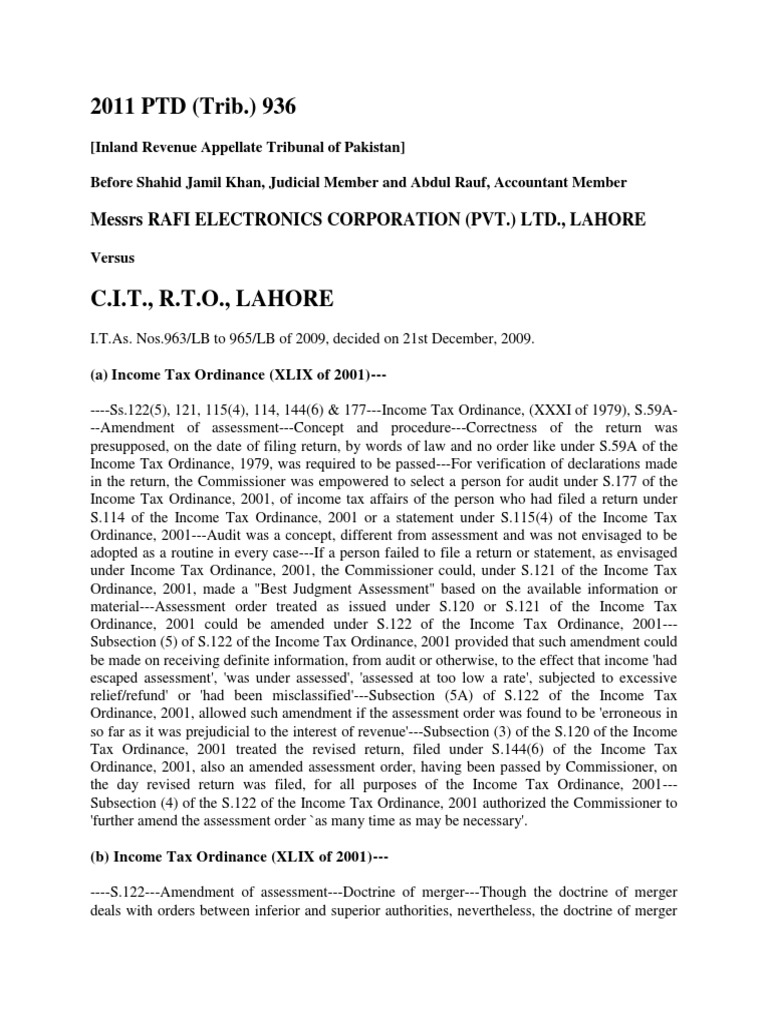 2011 PTD (Trib.) 936

[Inland Revenue Appellate Tribunal of Pakistan]

Before Shahid Jamil Khan, Judicial Member and Abdul Rauf, Accountant Member

Messrs RAFI ELECTRONICS CORPORATION (PVT.) LTD., LAHORE

Versus

C.I.T., R.T.O., LAHORE

I.T.As. Nos.963/LB to 965/LB of 2009, decided on 21st December, 2009.

(a) Income Tax Ordinance (XLIX of 2001)---

----Ss.122(5), 121, 115(4), 114, 144(6) & 177---Income Tax Ordinance, (XXXI of 1979), S.59A---Amendment of assessment---Concept and procedure---Correctness of the return was presupposed, on the date of filing return, by words of law and no order like under S.59A of the Income Tax Ordinance, 1979, was required to be passed---For verification of declarations made in the return, the Commissioner was empowered to select a person for audit under S.177 of the Income Tax Ordinance, 2001, of income tax affairs of the person who had filed a return under S.114 of the Income Tax Ordinance, 2001 or a statement under S.115(4) of the Income Tax Ordinance, 2001---Audit was a concept, different from assessment and was not envisaged to be adopted as a routine in every case---If a person failed to file a return or statement, as envisaged under Income Tax Ordinance, 2001, the Commissioner could, under S.121 of the Income Tax Ordinance, 2001, made a "Best Judgment Assessment" based on the available information or material---Assessment order treated as issued under S.120 or S.121 of the Income Tax Ordinance, 2001 could be amended under S.122 of the Income Tax Ordinance, 2001---Subsection (5) of S.122 of the Income Tax Ordinance, 2001 provided that such amendment could be made on receiving definite information, from audit or otherwise, to the effect that income 'had escaped assessment', 'was under assessed', 'assessed at too low a rate', subjected to excessive relief/refund' or 'had been misclassified'---Subsection (5A) of S.122 of the Income Tax Ordinance, 2001, allowed such amendment if the assessment order was found to be 'erroneous in so far as it was prejudicial to the interest of revenue'---Subsection (3) of the S.120 of the Income Tax Ordinance, 2001 treated the revised return, filed under S.144(6) of the Income Tax Ordinance, 2001, also an amended assessment order, having been passed by Commissioner, on the day revised return was filed, for all purposes of the Income Tax Ordinance, 2001---Subsection (4) of the S.122 of the Income Tax Ordinance, 2001 authorized the Commissioner to 'further amend the assessment order `as many time as may be necessary'.

(b) Income Tax Ordinance (XLIX of 2001)---

----S.122---Amendment of assessment---Doctrine of merger---Though the doctrine of merger deals with orders between inferior and superior authorities, nevertheless, the doctrine of merger